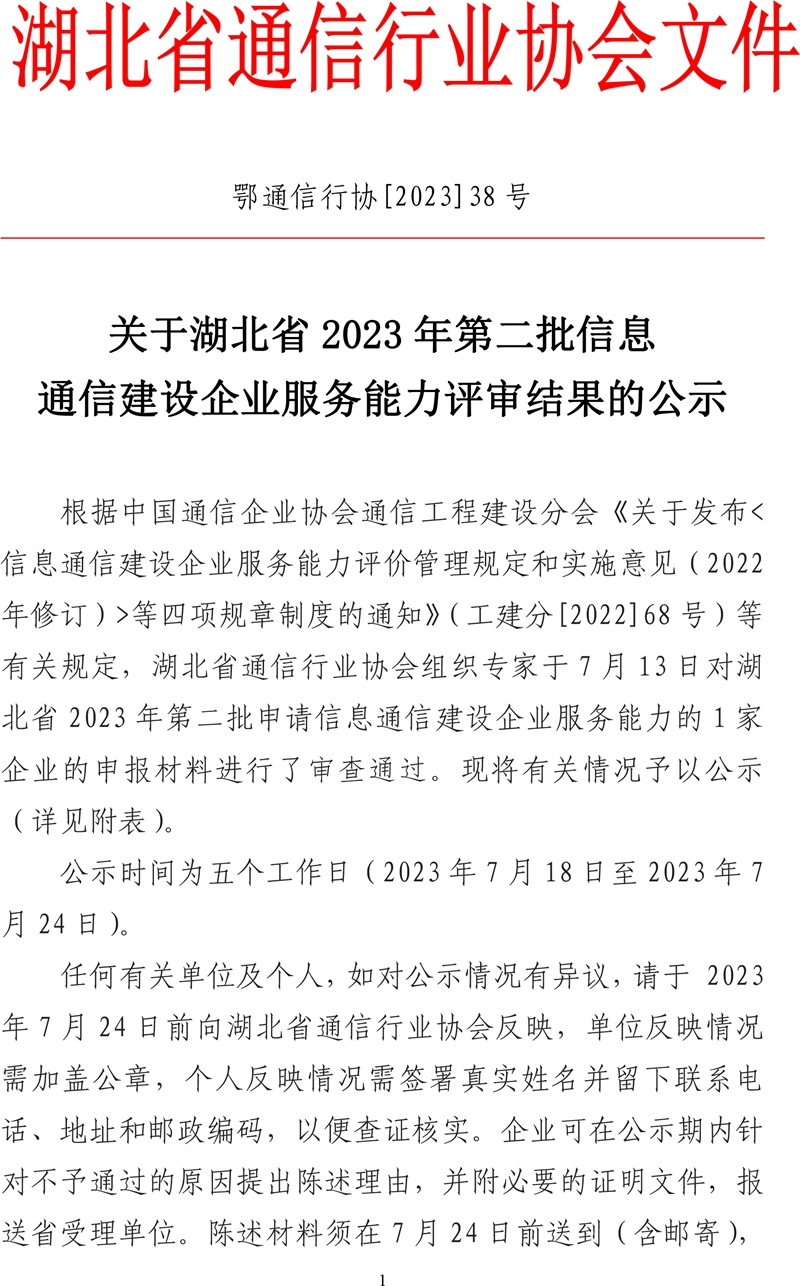 湖北省通信行业协会文件

鄂通信行协[2023]38 号

关于湖北省 2023 年第二批信息通信建设企业服务能力评审结果的公示

根据中国通信企业协会通信工程建设分会《关于发布<信息通信建设企业服务能力评价管理规定和实施意见（2022年修订）>等四项规章制度的通知》（工建分[2022]68 号）等有关规定，湖北省通信行业协会组织专家于 7 月 13 日对湖北省 2023 年第二批申请信息通信建设企业服务能力的 1 家企业的申报材料进行了审查通过。现将有关情况予以公示（详见附表）。

公示时间为五个工作日（2023 年 7 月 18 日至 2023 年 7 月 24 日）。

任何有关单位及个人，如对公示情况有异议，请于 2023 年 7 月 24 日前向湖北省通信行业协会反映，单位反映情况需加盖公章，个人反映情况需签署真实姓名并留下联系电话、地址和邮政编码，以便查证核实。企业可在公示期内针对不予通过的原因提出陈述理由，并附必要的证明文件，报送省受理单位。陈述材料须在 7 月 24 日前送到（含邮寄），

1